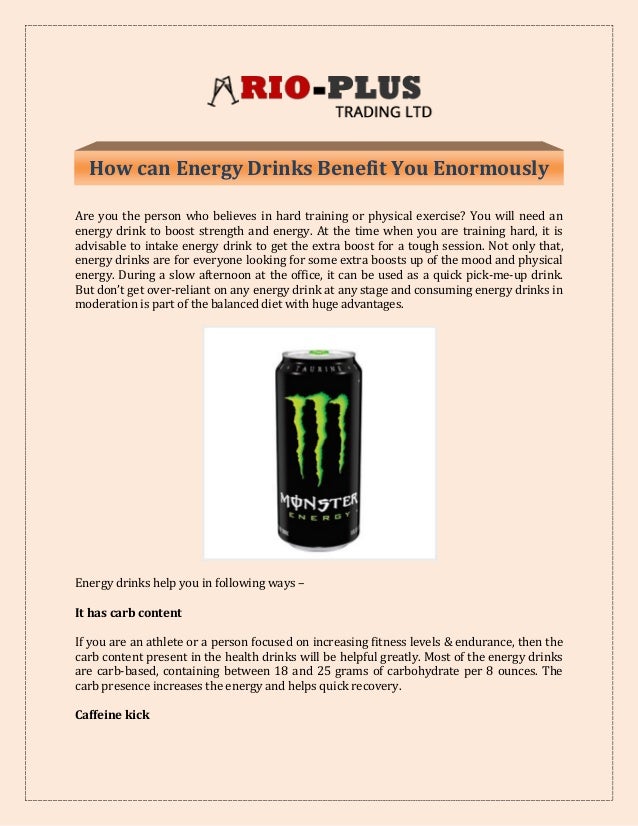 RIO-PLUS
TRADING LTD

How can Energy Drinks Benefit You Enormously

Are you the person who believes in hard training or physical exercise? You will need an energy drink to boost strength and energy. At the time when you are training hard, it is advisable to intake energy drink to get the extra boost for a tough session. Not only that, energy drinks are for everyone looking for some extra boosts up of the mood and physical energy. During a slow afternoon at the office, it can be used as a quick pick-me-up drink. But don't get over-reliant on any energy drink at any stage and consuming energy drinks in moderation is part of the balanced diet with huge advantages.

TAURINE
MONSTER
ENERGY

Energy drinks help you in following ways –

It has carb content

If you are an athlete or a person focused on increasing fitness levels & endurance, then the carb content present in the health drinks will be helpful greatly. Most of the energy drinks are carb-based, containing between 18 and 25 grams of carbohydrate per 8 ounces. The carb presence increases the energy and helps quick recovery.

Caffeine kick